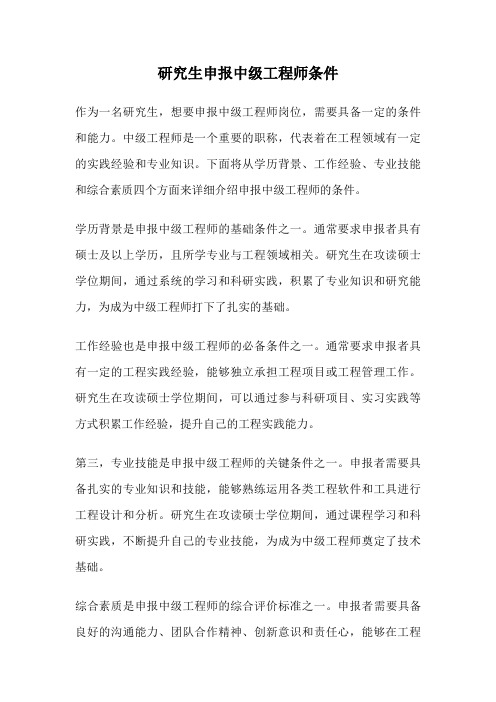 研究生申报中级工程师条件

作为一名研究生，想要申报中级工程师岗位，需要具备一定的条件和能力。中级工程师是一个重要的职称，代表着在工程领域有一定的实践经验和专业知识。下面将从学历背景、工作经验、专业技能和综合素质四个方面来详细介绍申报中级工程师的条件。

学历背景是申报中级工程师的基础条件之一。通常要求申报者具有硕士及以上学历，且所学专业与工程领域相关。研究生在攻读硕士学位期间，通过系统的学习和科研实践，积累了专业知识和研究能力，为成为中级工程师打下了扎实的基础。

工作经验也是申报中级工程师的必备条件之一。通常要求申报者具有一定的工程实践经验，能够独立承担工程项目或工程管理工作。研究生在攻读硕士学位期间，可以通过参与科研项目、实习实践等方式积累工作经验，提升自己的工程实践能力。

第三，专业技能是申报中级工程师的关键条件之一。申报者需要具备扎实的专业知识和技能，能够熟练运用各类工程软件和工具进行工程设计和分析。研究生在攻读硕士学位期间，通过课程学习和科研实践，不断提升自己的专业技能，为成为中级工程师奠定了技术基础。

综合素质是申报中级工程师的综合评价标准之一。申报者需要具备良好的沟通能力、团队合作精神、创新意识和责任心，能够在工程